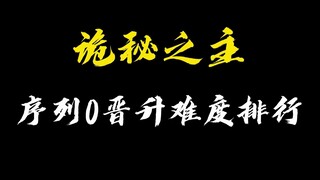 诡秘之主

序列0晋升难度排行